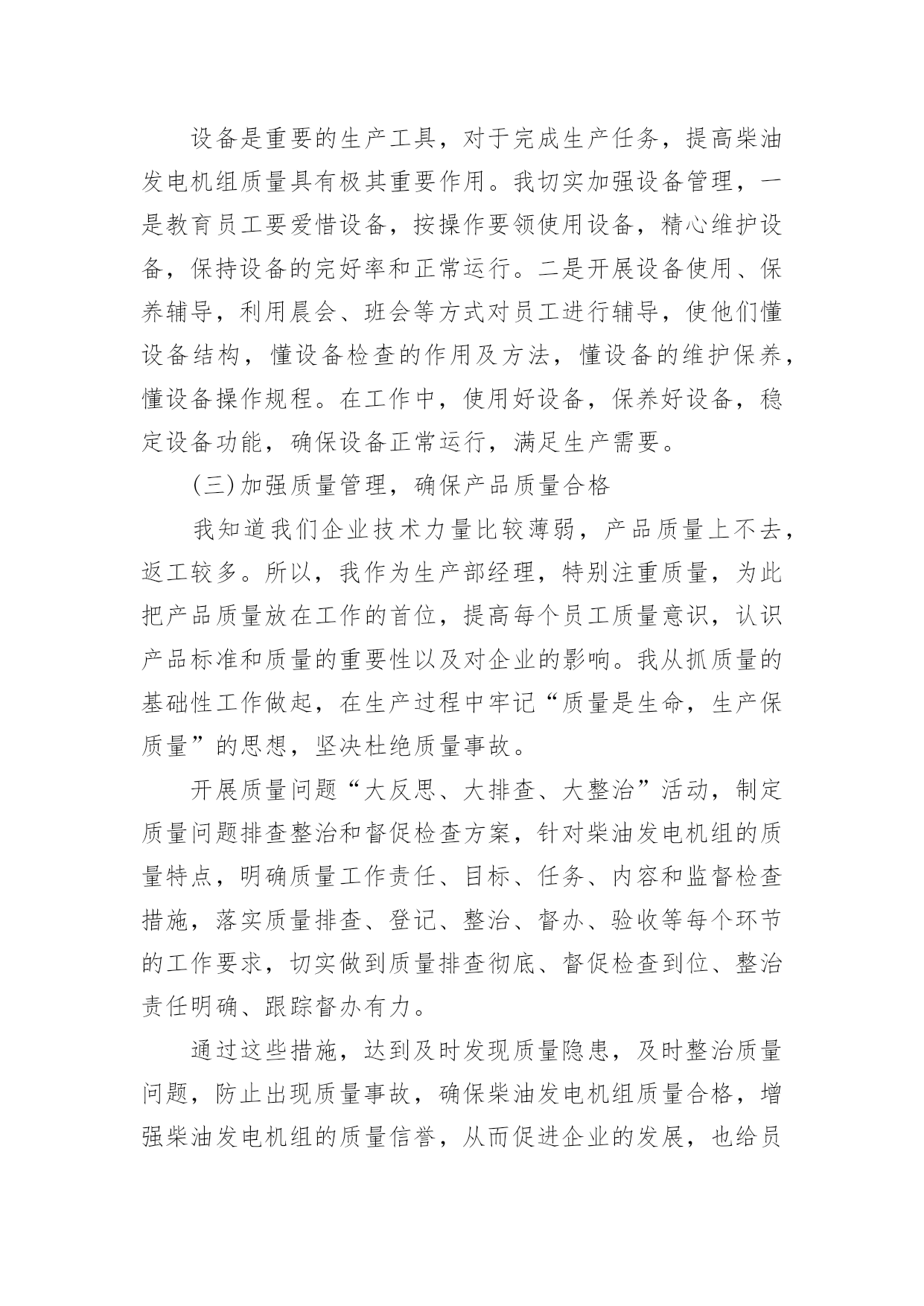 设备是重要的生产工具，对于完成生产任务，提高柴油发电机组质量具有极其重要作用。我切实加强设备管理，一是教育员工要爱惜设备，按操作要领使用设备，精心维护设备，保持设备的完好率和正常运行。二是开展设备使用、保养辅导，利用晨会、班会等方式对员工进行辅导，使他们懂设备结构，懂设备检查的作用及方法，懂设备的维护保养，懂设备操作规程。在工作中，使用好设备，保养好设备，稳定设备功能，确保设备正常运行，满足生产需要。

(三)加强质量管理，确保产品质量合格

我知道我们企业技术力量比较薄弱，产品质量上不去，返工较多。所以，我作为生产部经理，特别注重质量，为此把产品质量放在工作的首位，提高每个员工质量意识，认识产品标准和质量的重要性以及对企业的影响。我从抓质量的基础性工作做起，在生产过程中牢记“质量是生命，生产保质量”的思想，坚决杜绝质量事故。

开展质量问题“大反思、大排查、大整治”活动，制定质量问题排查整治和督促检查方案，针对柴油发电机组的质量特点，明确质量工作责任、目标、任务、内容和监督检查措施，落实质量排查、登记、整治、督办、验收等每个环节的工作要求，切实做到质量排查彻底、督促检查到位、整治责任明确、跟踪督办有力。

通过这些措施，达到及时发现质量隐患，及时整治质量问题，防止出现质量事故，确保柴油发电机组质量合格，增强柴油发电机组的质量信誉，从而促进企业的发展，也给员